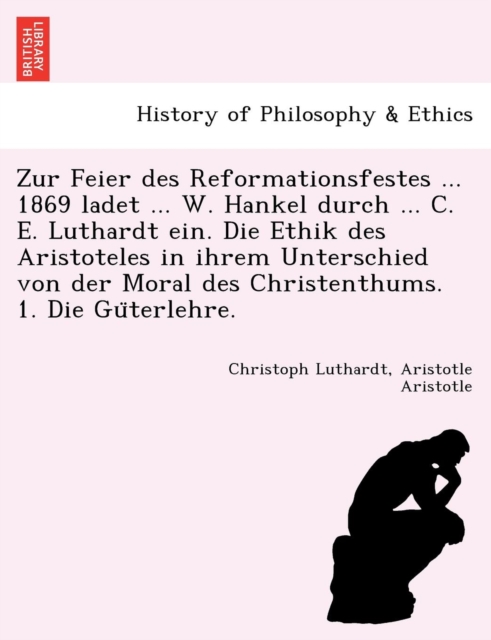 BRITISH LIBRARY

History of Philosophy & Ethics

Zur Feier des Reformationsfestes ... 1869 ladet ... W. Hankel durch ... C. E. Luthardt ein. Die Ethik des Aristoteles in ihrem Unterschied von der Moral des Christenthums. 1. Die Güterlehre.

Christoph Luthardt, Aristotle Aristotle